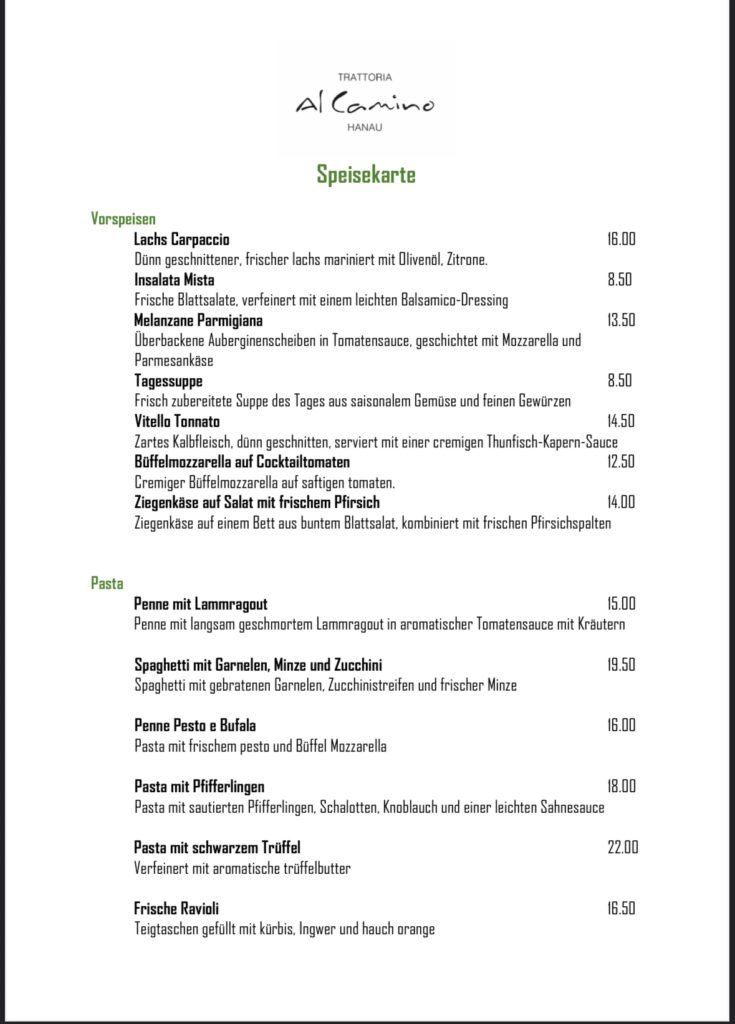 TRATTORIA
Al Camino
HANAU

Speisekarte

Vorspeisen

Lachs Carpaccio 16.00
Dünn geschnittener, frischer lachs mariniert mit Olivenöl, Zitrone.

Insalata Mista 8.50
Frische Blattsalate, verfeinert mit einem leichten Balsamico-Dressing

Melanzane Parmigiana 13.50
Überbackene Auberginenscheiben in Tomatensauce, geschichtet mit Mozzarella und Parmesankäse

Tagessuppe 8.50
Frisch zubereitete Suppe des Tages aus saisonalem Gemüse und feinen Gewürzen

Vitello Tonnato 14.50
Zartes Kalbfleisch, dünn geschnitten, serviert mit einer cremigen Thunfisch-Kapern-Sauce

Büffelmozzarella auf Cocktailtomaten 12.50
Cremiger Büffelmozzarella auf saftigen tomaten.

Ziegenkäse auf Salat mit frischem Pfirsich 14.00
Ziegenkäse auf einem Bett aus buntem Blattsalat, kombiniert mit frischen Pfirsichspalten

Pasta

Penne mit Lammragout 15.00
Penne mit langsam geschmortem Lammragout in aromatischer Tomatensauce mit Kräutern

Spaghetti mit Garnelen, Minze und Zucchini 19.50
Spaghetti mit gebratenen Garnelen, Zucchinistreifen und frischer Minze

Penne Pesto e Bufala 16.00
Pasta mit frischem pesto und Büffel Mozzarella

Pasta mit Pfifferlingen 18.00
Pasta mit sautierten Pfifferlingen, Schalotten, Knoblauch und einer leichten Sahnesauce

Pasta mit schwarzem Trüffel 22.00
Verfeinert mit aromatische trüffelbutter

Frische Ravioli 16.50
Teigtaschen gefüllt mit kürbis, Ingwer und hauch orange